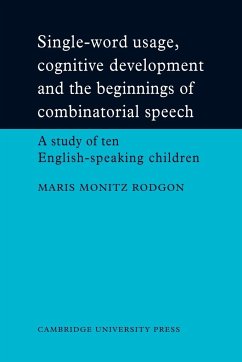 Single-word usage, cognitive development and the beginnings of combinatorial speech

A study of ten English-speaking children

MARIS MONITZ RODGON

CAMBRIDGE UNIVERSITY PRESS